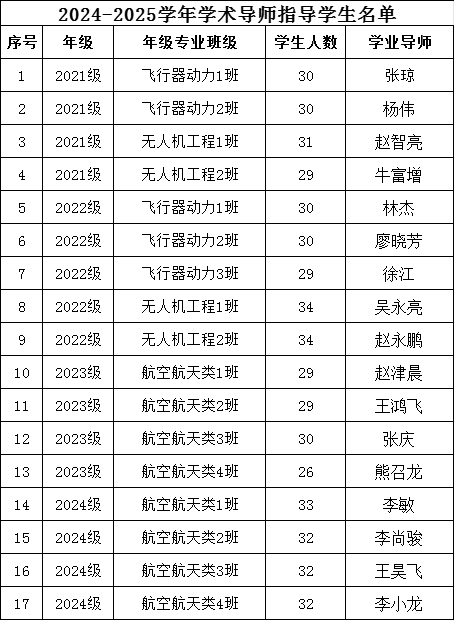 2024-2025学年学术导师指导学生名单

| 序号 | 年级 | 年级专业班级 | 学生人数 | 学业导师 |
|---|---|---|---|---|
| 1 | 2021级 | 飞行器动力1班 | 30 | 张琼 |
| 2 | 2021级 | 飞行器动力2班 | 30 | 杨伟 |
| 3 | 2021级 | 无人机工程1班 | 31 | 赵智亮 |
| 4 | 2021级 | 无人机工程2班 | 29 | 牛富增 |
| 5 | 2022级 | 飞行器动力1班 | 30 | 林杰 |
| 6 | 2022级 | 飞行器动力2班 | 30 | 廖晓芳 |
| 7 | 2022级 | 飞行器动力3班 | 29 | 徐江 |
| 8 | 2022级 | 无人机工程1班 | 34 | 吴永亮 |
| 9 | 2022级 | 无人机工程2班 | 34 | 赵永鹏 |
| 10 | 2023级 | 航空航天类1班 | 29 | 赵津晨 |
| 11 | 2023级 | 航空航天类2班 | 29 | 王鸿飞 |
| 12 | 2023级 | 航空航天类3班 | 30 | 张庆 |
| 13 | 2023级 | 航空航天类4班 | 26 | 熊召龙 |
| 14 | 2024级 | 航空航天类1班 | 33 | 李敏 |
| 15 | 2024级 | 航空航天类2班 | 32 | 李尚骏 |
| 16 | 2024级 | 航空航天类3班 | 32 | 王昊飞 |
| 17 | 2024级 | 航空航天类4班 | 32 | 李小龙 |